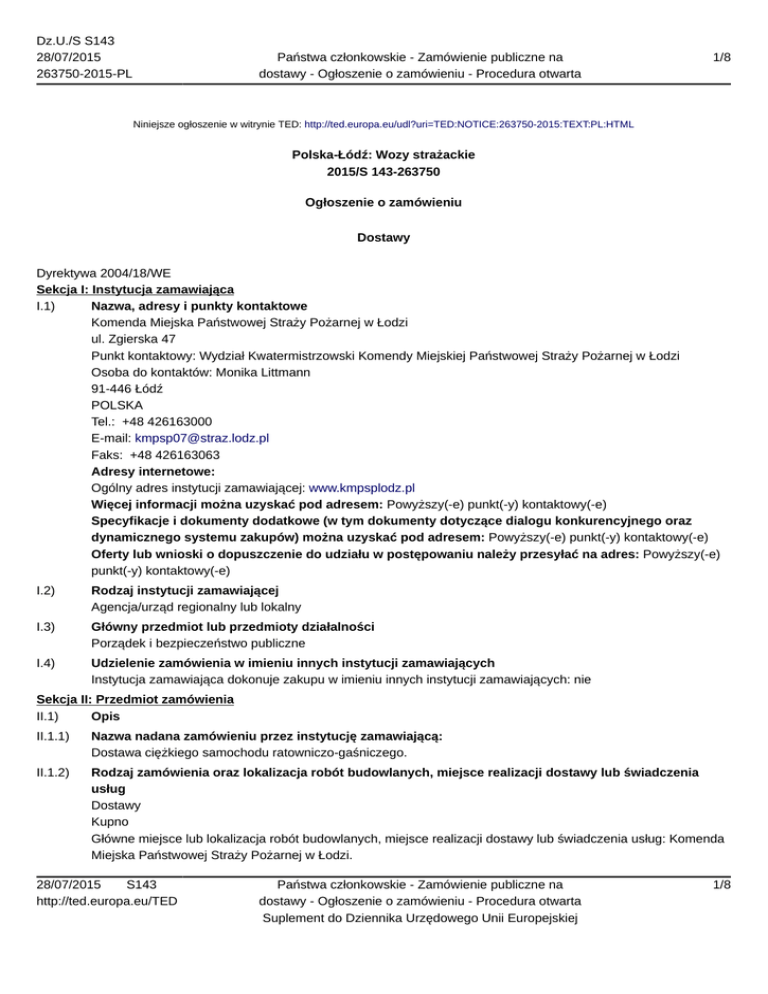 Dz.U./S S143
28/07/2015
263750-2015-PL

Państwa członkowskie - Zamówienie publiczne na dostawy - Ogłoszenie o zamówieniu - Procedura otwarta

1/8

Niniejsze ogłoszenie w witrynie TED: http://ted.europa.eu/udl?uri=TED:NOTICE:263750-2015:TEXT:PL:HTML

Polska-Łódź: Wozy strażackie
2015/S 143-263750

Ogłoszenie o zamówieniu

Dostawy

Dyrektywa 2004/18/WE
Sekcja I: Instytucja zamawiająca
I.1) Nazwa, adresy i punkty kontaktowe
Komenda Miejska Państwowej Straży Pożarnej w Łodzi
ul. Zgierska 47
Punkt kontaktowy: Wydział Kwatermistrzowski Komendy Miejskiej Państwowej Straży Pożarnej w Łodzi
Osoba do kontaktów: Monika Littmann
91-446 Łódź
POLSKA
Tel.: +48 426163000
E-mail: kmpsp07@straz.lodz.pl
Faks: +48 426163063
Adresy internetowe:
Ogólny adres instytucji zamawiającej: www.kmpsplodz.pl
Więcej informacji można uzyskać pod adresem: Powyższy(-e) punkt(-y) kontaktowy(-e)
Specyfikacje i dokumenty dodatkowe (w tym dokumenty dotyczące dialogu konkurencyjnego oraz dynamicznego systemu zakupów) można uzyskać pod adresem: Powyższy(-e) punkt(-y) kontaktowy(-e)
Oferty lub wnioski o dopuszczenie do udziału w postępowaniu należy przesyłać na adres: Powyższy(-e) punkt(-y) kontaktowy(-e)
I.2) Rodzaj instytucji zamawiającej
Agencja/urząd regionalny lub lokalny
I.3) Główny przedmiot lub przedmioty działalności
Porządek i bezpieczeństwo publiczne
I.4) Udzielenie zamówienia w imieniu innych instytucji zamawiających
Instytucja zamawiająca dokonuje zakupu w imieniu innych instytucji zamawiających: nie
Sekcja II: Przedmiot zamówienia
II.1) Opis
II.1.1) Nazwa nadana zamówieniu przez instytucję zamawiającą:
Dostawa ciężkiego samochodu ratowniczo-gaśniczego.
II.1.2) Rodzaj zamówienia oraz lokalizacja robót budowlanych, miejsce realizacji dostawy lub świadczenia usług
Dostawy
Kupno
Główne miejsce lub lokalizacja robót budowlanych, miejsce realizacji dostawy lub świadczenia usług: Komenda Miejska Państwowej Straży Pożarnej w Łodzi.

28/07/2015 S143
http://ted.europa.eu/TED

Państwa członkowskie - Zamówienie publiczne na dostawy - Ogłoszenie o zamówieniu - Procedura otwarta
Suplement do Dziennika Urzędowego Unii Europejskiej

1/8